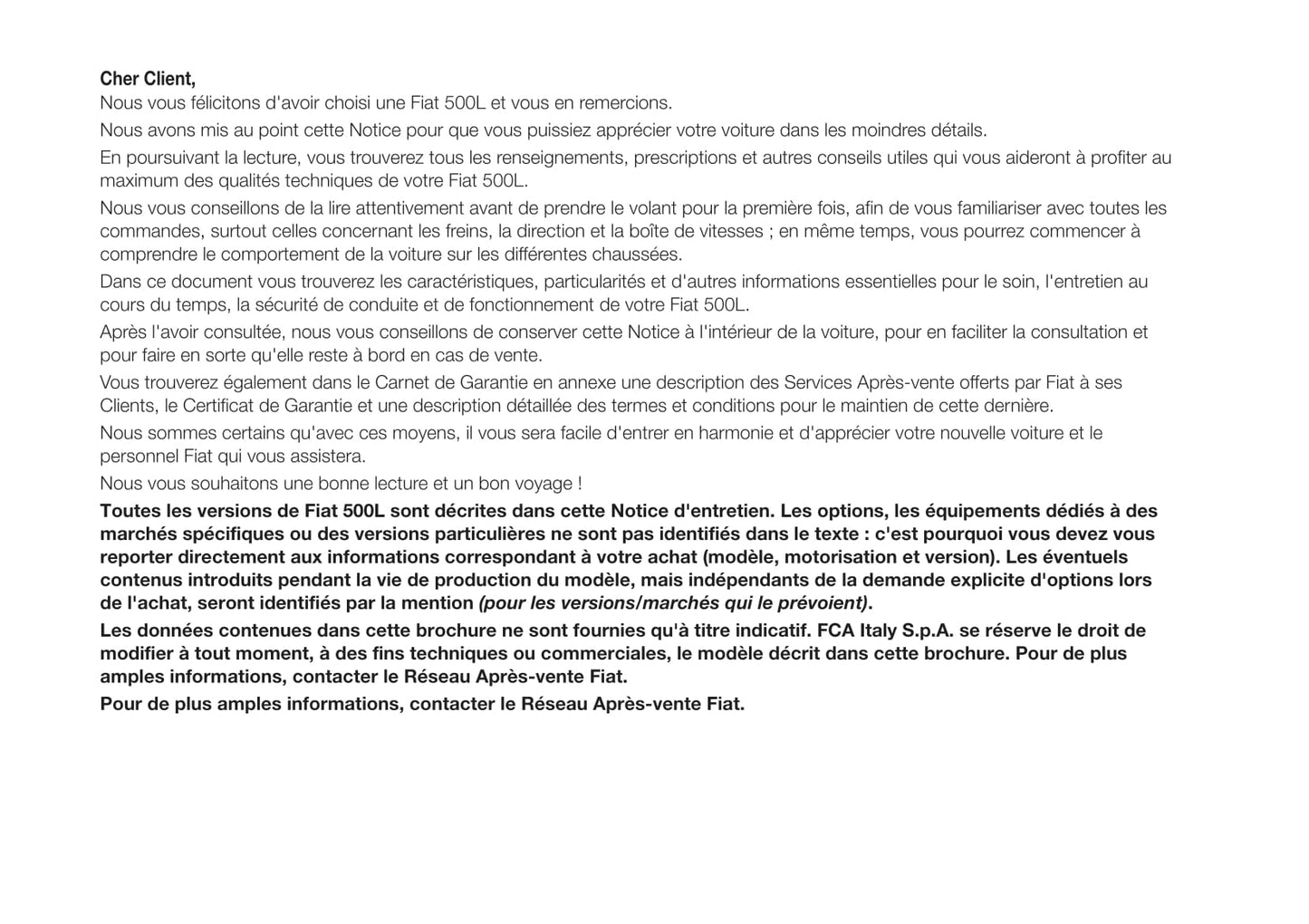 Cher Client,
Nous vous félicitons d'avoir choisi une Fiat 500L et vous en remercions.

Nous avons mis au point cette Notice pour que vous puissiez apprécier votre voiture dans les moindres détails.

En poursuivant la lecture, vous trouverez tous les renseignements, prescriptions et autres conseils utiles qui vous aideront à profiter au maximum des qualités techniques de votre Fiat 500L.

Nous vous conseillons de la lire attentivement avant de prendre le volant pour la première fois, afin de vous familiariser avec toutes les commandes, surtout celles concernant les freins, la direction et la boîte de vitesses ; en même temps, vous pourrez commencer à comprendre le comportement de la voiture sur les différentes chaussées.

Dans ce document vous trouverez les caractéristiques, particularités et d'autres informations essentielles pour le soin, l'entretien au cours du temps, la sécurité de conduite et de fonctionnement de votre Fiat 500L.

Après l'avoir consultée, nous vous conseillons de conserver cette Notice à l'intérieur de la voiture, pour en faciliter la consultation et pour faire en sorte qu'elle reste à bord en cas de vente.

Vous trouverez également dans le Carnet de Garantie en annexe une description des Services Après-vente offerts par Fiat à ses Clients, le Certificat de Garantie et une description détaillée des termes et conditions pour le maintien de cette dernière.

Nous sommes certains qu'avec ces moyens, il vous sera facile d'entrer en harmonie et d'apprécier votre nouvelle voiture et le personnel Fiat qui vous assistera.

Nous vous souhaitons une bonne lecture et un bon voyage !

Toutes les versions de Fiat 500L sont décrites dans cette Notice d'entretien. Les options, les équipements dédiés à des marchés spécifiques ou des versions particulières ne sont pas identifiés dans le texte : c'est pourquoi vous devez vous reporter directement aux informations correspondant à votre achat (modèle, motorisation et version). Les éventuels contenus introduits pendant la vie de production du modèle, mais indépendants de la demande explicite d'options lors de l'achat, seront identifiés par la mention (pour les versions/marchés qui le prévoient).

Les données contenues dans cette brochure ne sont fournies qu'à titre indicatif. FCA Italy S.p.A. se réserve le droit de modifier à tout moment, à des fins techniques ou commerciales, le modèle décrit dans cette brochure. Pour de plus amples informations, contacter le Réseau Après-vente Fiat.

Pour de plus amples informations, contacter le Réseau Après-vente Fiat.